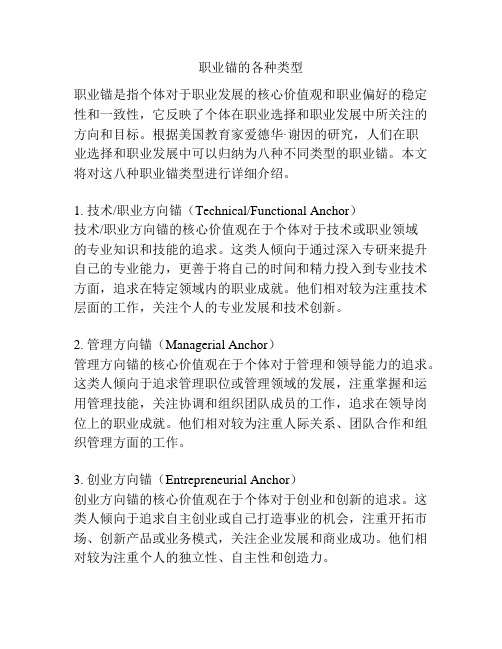 职业锚的各种类型

职业锚是指个体对于职业发展的核心价值观和职业偏好的稳定性和一致性，它反映了个体在职业选择和职业发展中所关注的方向和目标。根据美国教育家爱德华·谢因的研究，人们在职业选择和职业发展中可以归纳为八种不同类型的职业锚。本文将对这八种职业锚类型进行详细介绍。

1. 技术/职业方向锚（Technical/Functional Anchor）
技术/职业方向锚的核心价值观在于个体对于技术或职业领域的专业知识和技能的追求。这类人倾向于通过深入专研来提升自己的专业能力，更善于将自己的时间和精力投入到专业技术方面，追求在特定领域内的职业成就。他们相对较为注重技术层面的工作，关注个人的专业发展和技术创新。

2. 管理方向锚（Managerial Anchor）
管理方向锚的核心价值观在于个体对于管理和领导能力的追求。这类人倾向于追求管理职位或管理领域的发展，注重掌握和运用管理技能，关注协调和组织团队成员的工作，追求在领导岗位上的职业成就。他们相对较为注重人际关系、团队合作和组织管理方面的工作。

3. 创业方向锚（Entrepreneurial Anchor）
创业方向锚的核心价值观在于个体对于创业和创新的追求。这类人倾向于追求自主创业或自己打造事业的机会，注重开拓市场、创新产品或业务模式，关注企业发展和商业成功。他们相对较为注重个人的独立性、自主性和创造力。